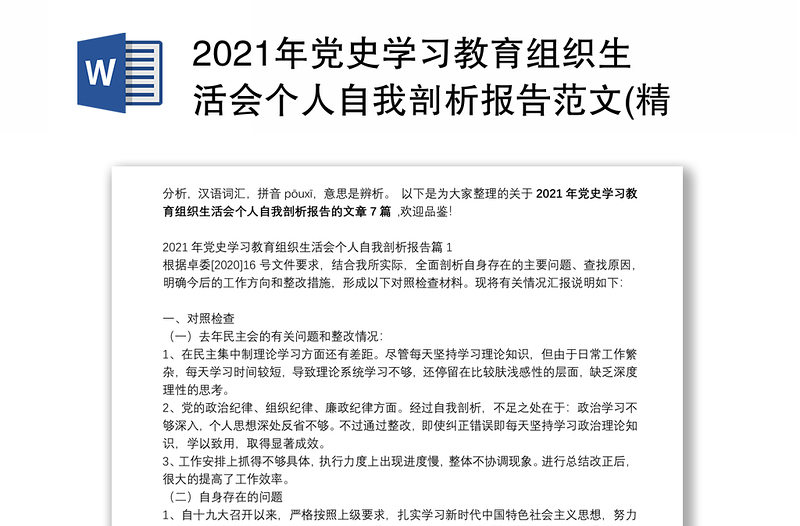 W

2021年党史学习教育组织生活会个人自我剖析报告范文(精

分析，汉语词汇，拼音 pōuxī，意思是辨析。 以下是为大家整理的关于 2021 年党史学习教育组织生活会个人自我剖析报告的文章 7 篇 ,欢迎品鉴!

2021 年党史学习教育组织生活会个人自我剖析报告篇 1
根据卓委[2020]16 号文件要求，结合我所实际，全面剖析自身存在的主要问题、查找原因，明确今后的工作方向和整改措施，形成以下对照检查材料。现将有关情况汇报说明如下：

一、对照检查
（一）去年民主会的有关问题和整改情况：
1、在民主集中制理论学习方面还有差距。尽管每天坚持学习理论知识，但由于日常工作繁杂，每天学习时间较短，导致理论系统学习不够，还停留在比较肤浅感性的层面，缺乏深度理性的思考。
2、党的政治纪律、组织纪律、廉政纪律方面。经过自我剖析，不足之处在于：政治学习不够深入，个人思想深处反省不够。不过通过整改，即使纠正错误即每天坚持学习政治理论知识，学以致用，取得显著成效。
3、工作安排上抓得不够具体，执行力度上出现进度慢，整体不协调现象。进行总结改正后，很大的提高了工作效率。
（二）自身存在的问题
1、自十九大召开以来，严格按照上级要求，扎实学习新时代中国特色社会主义思想，努力